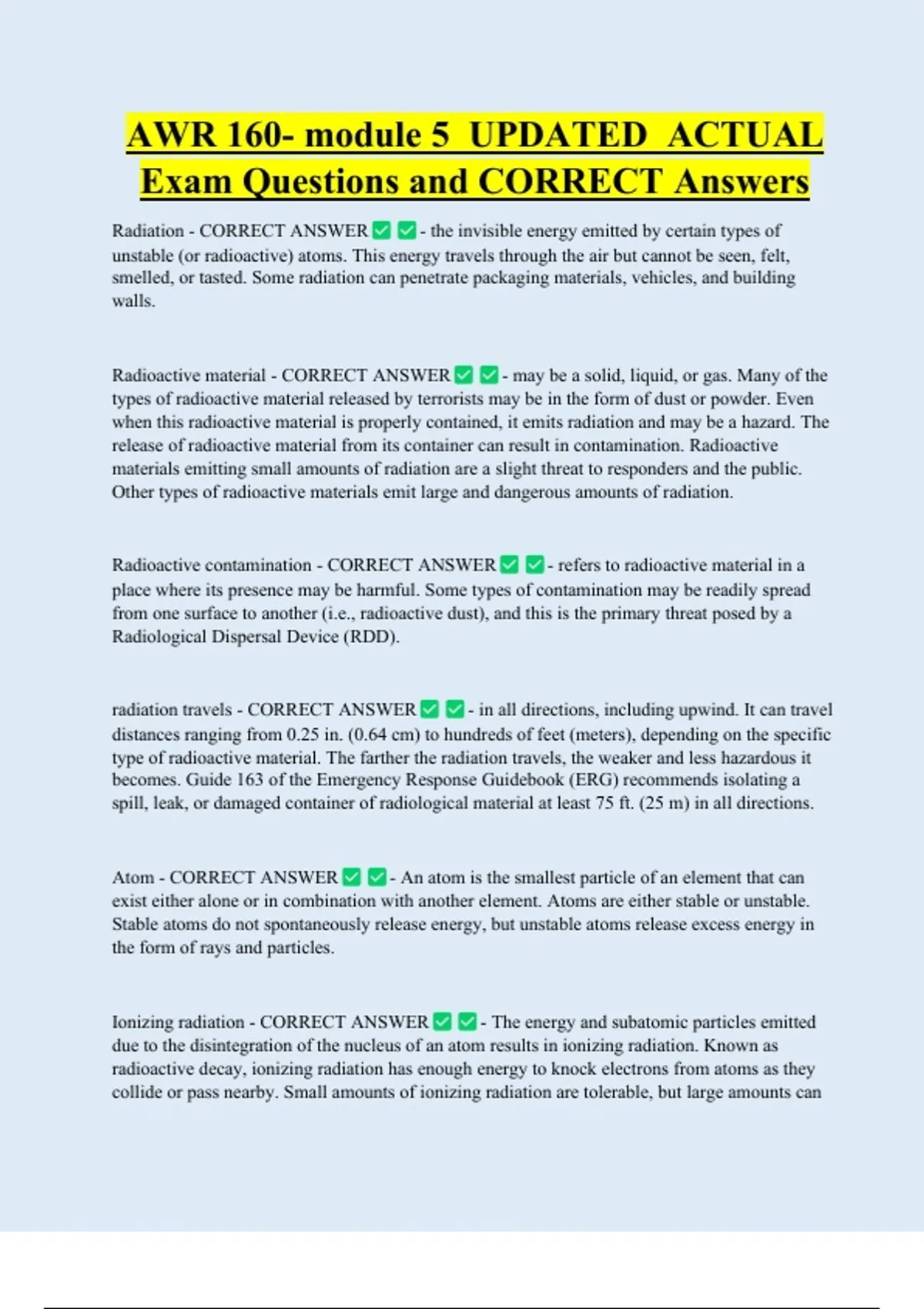 AWR 160- module 5 UPDATED ACTUAL Exam Questions and CORRECT Answers

Radiation - CORRECT ANSWER ☑ ☑ - the invisible energy emitted by certain types of unstable (or radioactive) atoms. This energy travels through the air but cannot be seen, felt, smelled, or tasted. Some radiation can penetrate packaging materials, vehicles, and building walls.

Radioactive material - CORRECT ANSWER ☑ ☑ - may be a solid, liquid, or gas. Many of the types of radioactive material released by terrorists may be in the form of dust or powder. Even when this radioactive material is properly contained, it emits radiation and may be a hazard. The release of radioactive material from its container can result in contamination. Radioactive materials emitting small amounts of radiation are a slight threat to responders and the public. Other types of radioactive materials emit large and dangerous amounts of radiation.

Radioactive contamination - CORRECT ANSWER ☑ ☑ - refers to radioactive material in a place where its presence may be harmful. Some types of contamination may be readily spread from one surface to another (i.e., radioactive dust), and this is the primary threat posed by a Radiological Dispersal Device (RDD).

radiation travels - CORRECT ANSWER ☑ ☑ - in all directions, including upwind. It can travel distances ranging from 0.25 in. (0.64 cm) to hundreds of feet (meters), depending on the specific type of radioactive material. The farther the radiation travels, the weaker and less hazardous it becomes. Guide 163 of the Emergency Response Guidebook (ERG) recommends isolating a spill, leak, or damaged container of radiological material at least 75 ft. (25 m) in all directions.

Atom - CORRECT ANSWER ☑ ☑ - An atom is the smallest particle of an element that can exist either alone or in combination with another element. Atoms are either stable or unstable. Stable atoms do not spontaneously release energy, but unstable atoms release excess energy in the form of rays and particles.

Ionizing radiation - CORRECT ANSWER ☑ ☑ - The energy and subatomic particles emitted due to the disintegration of the nucleus of an atom results in ionizing radiation. Known as radioactive decay, ionizing radiation has enough energy to knock electrons from atoms as they collide or pass nearby. Small amounts of ionizing radiation are tolerable, but large amounts can